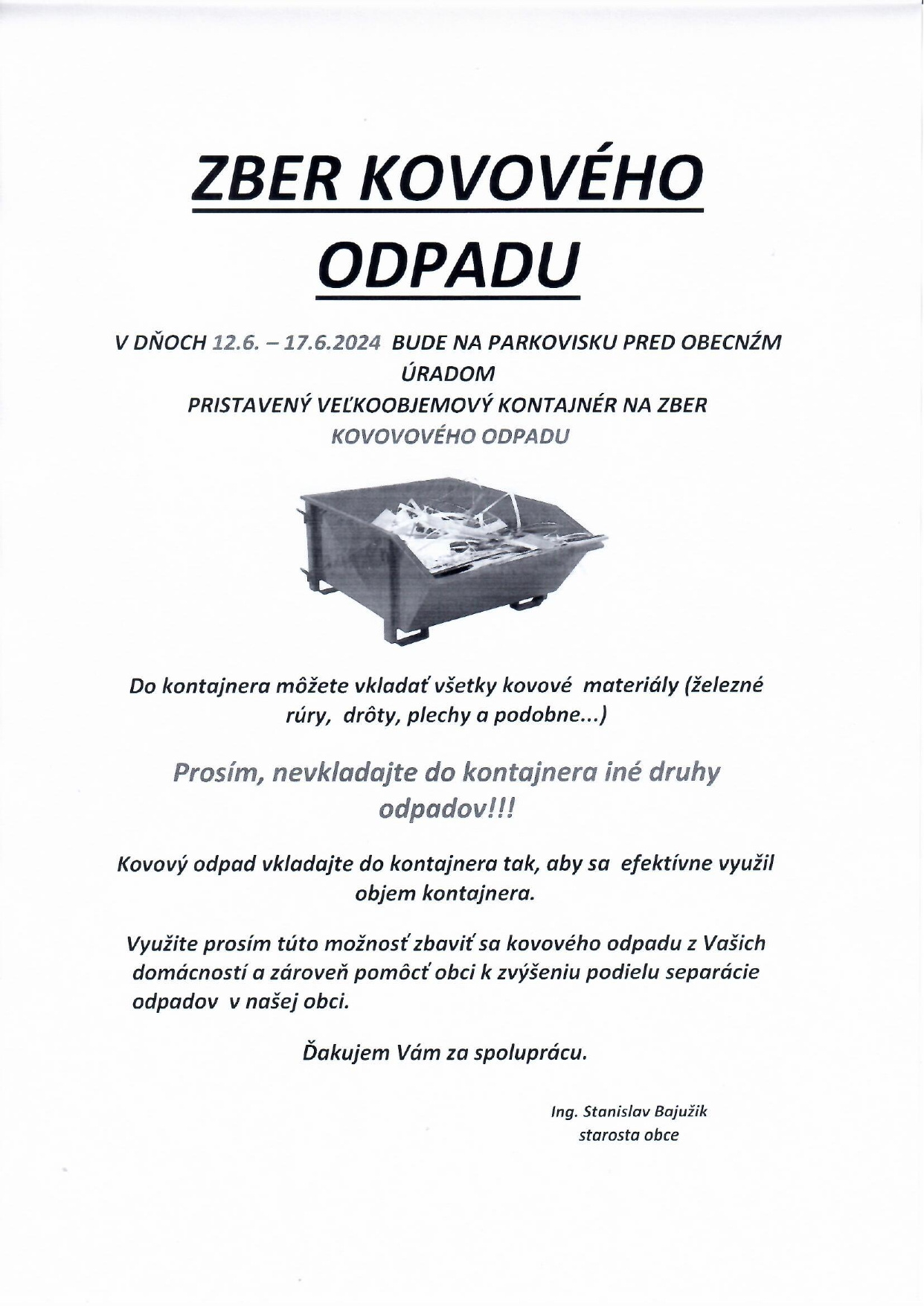 ZBER KOVOVÉHO ODPADU

V DŇOCH 12.6. – 17.6.2024 BUDE NA PARKOVISKU PRED OBECNŹM ÚRADOM
PRISTAVENÝ VEĽKOOBJEMOVÝ KONTAJNÉR NA ZBER KOVOVOVÉHO ODPADU

Do kontajnera môžete vkladať všetky kovové materiály (železné rúry, drôty, plechy a podobne...)

Prosím, nevkladajte do kontajnera iné druhy odpadov!!!

Kovový odpad vkladajte do kontajnera tak, aby sa efektívne využil objem kontajnera.

Využite prosím túto možnosť zbaviť sa kovového odpadu z Vašich domácností a zároveň pomôcť obci k zvýšeniu podielu separácie odpadov v našej obci.

Ďakujem Vám za spoluprácu.

Ing. Stanislav Bajužik
starosta obce